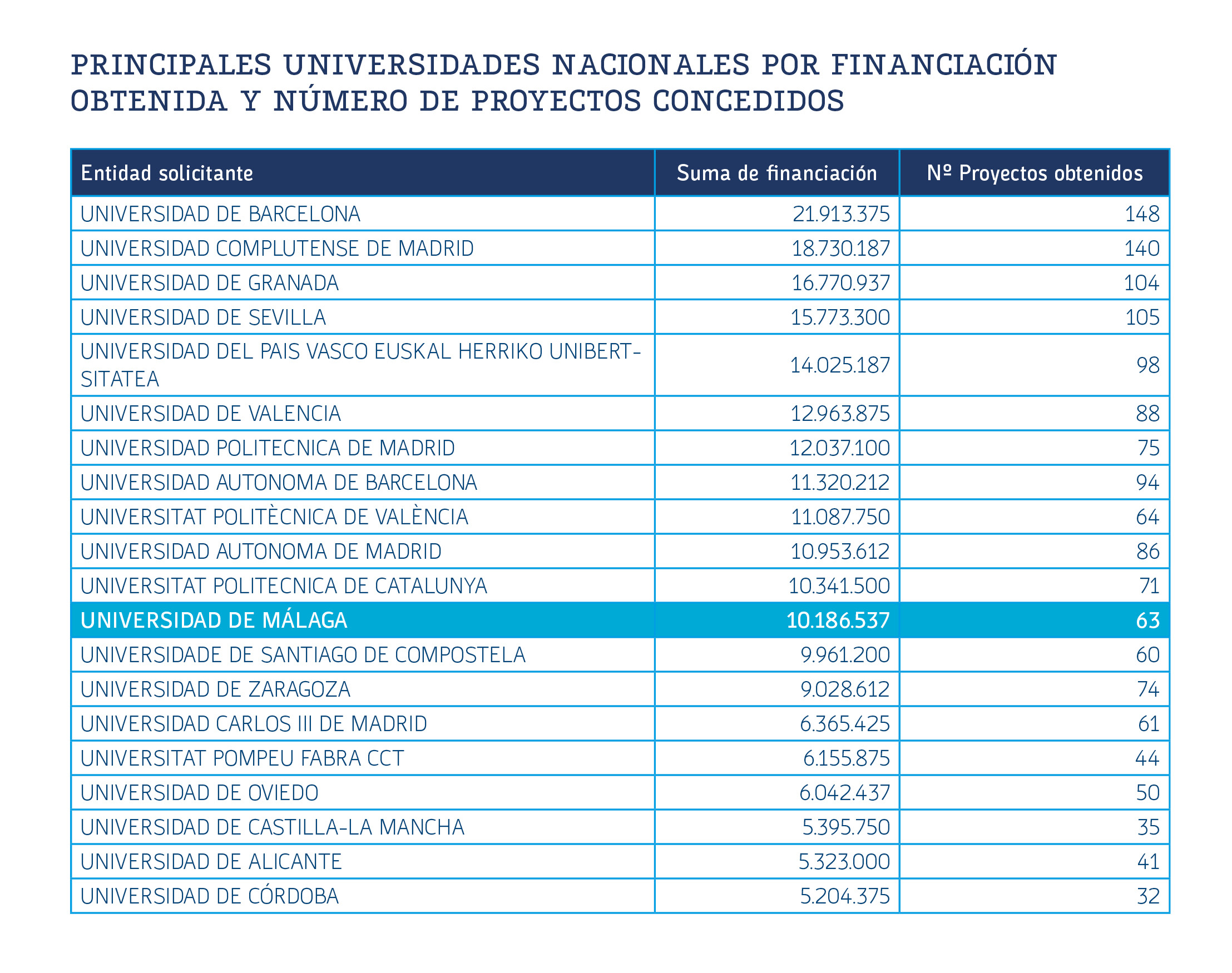 PRINCIPALES UNIVERSIDADES NACIONALES POR FINANCIACIÓN OBTENIDA Y NÚMERO DE PROYECTOS CONCEDIDOS

| Entidad solicitante | Suma de financiación | Nº Proyectos obtenidos |
|---|---|---|
| UNIVERSIDAD DE BARCELONA | 21.913.375 | 148 |
| UNIVERSIDAD COMPLUTENSE DE MADRID | 18.730.187 | 140 |
| UNIVERSIDAD DE GRANADA | 16.770.937 | 104 |
| UNIVERSIDAD DE SEVILLA | 15.773.300 | 105 |
| UNIVERSIDAD DEL PAIS VASCO EUSKAL HERRIKO UNIBERTSITATEA | 14.025.187 | 98 |
| UNIVERSIDAD DE VALENCIA | 12.963.875 | 88 |
| UNIVERSIDAD POLITECNICA DE MADRID | 12.037.100 | 75 |
| UNIVERSIDAD AUTONOMA DE BARCELONA | 11.320.212 | 94 |
| UNIVERSITAT POLITÈCNICA DE VALÈNCIA | 11.087.750 | 64 |
| UNIVERSIDAD AUTONOMA DE MADRID | 10.953.612 | 86 |
| UNIVERSITAT POLITECNICA DE CATALUNYA | 10.341.500 | 71 |
| UNIVERSIDAD DE MÁLAGA | 10.186.537 | 63 |
| UNIVERSIDADE DE SANTIAGO DE COMPOSTELA | 9.961.200 | 60 |
| UNIVERSIDAD DE ZARAGOZA | 9.028.612 | 74 |
| UNIVERSIDAD CARLOS III DE MADRID | 6.365.425 | 61 |
| UNIVERSITAT POMPEU FABRA CCT | 6.155.875 | 44 |
| UNIVERSIDAD DE OVIEDO | 6.042.437 | 50 |
| UNIVERSIDAD DE CASTILLA-LA MANCHA | 5.395.750 | 35 |
| UNIVERSIDAD DE ALICANTE | 5.323.000 | 41 |
| UNIVERSIDAD DE CÓRDOBA | 5.204.375 | 32 |